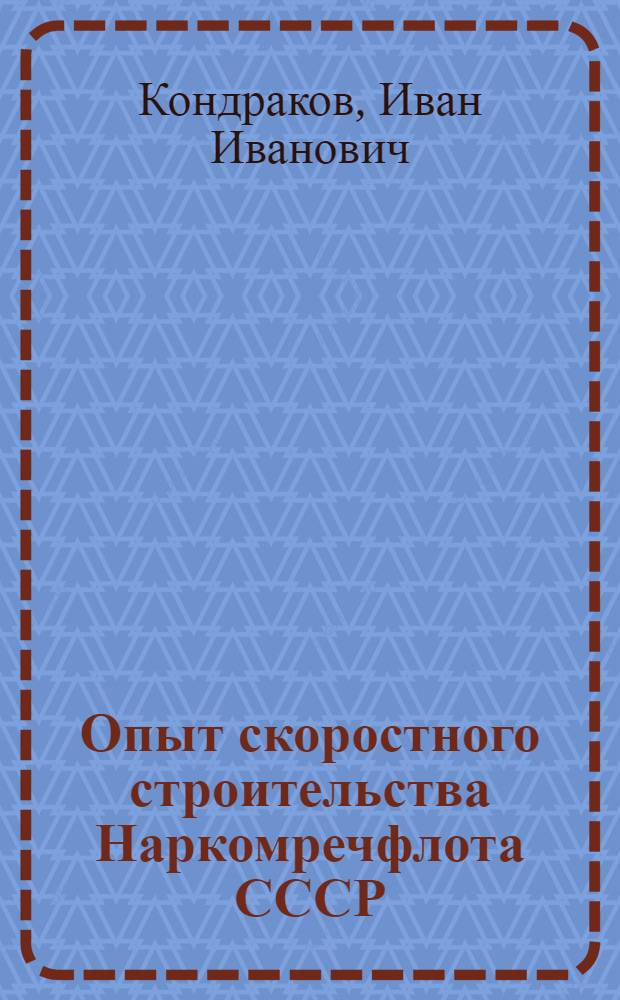 Кондраков, Иван Иванович

Опыт скоростного строительства Наркомречфлота СССР